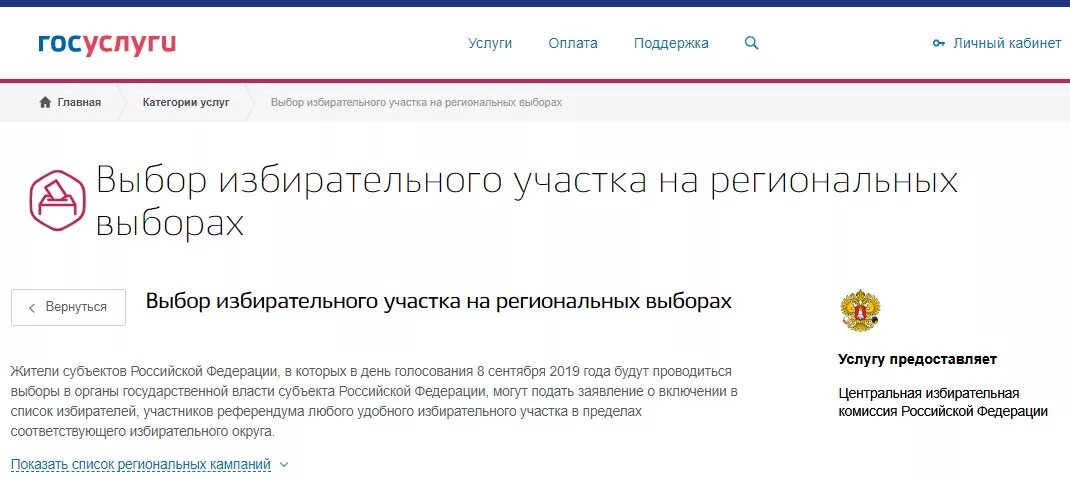 госуслуги

Услуги Оплата Поддержка

Личный кабинет

Главная Категории услуг Выбор избирательного участка на региональных выборах

Выбор избирательного участка на региональных выборах

Вернуться

Выбор избирательного участка на региональных выборах

Жители субъектов Российской Федерации, в которых в день голосования 8 сентября 2019 года будут проводиться выборы в органы государственной власти субъекта Российской Федерации, могут подать заявление о включении в список избирателей, участников референдума любого удобного избирательного участка в пределах соответствующего избирательного округа.

Показать список региональных кампаний

Услугу предоставляет

Центральная избирательная комиссия Российской Федерации